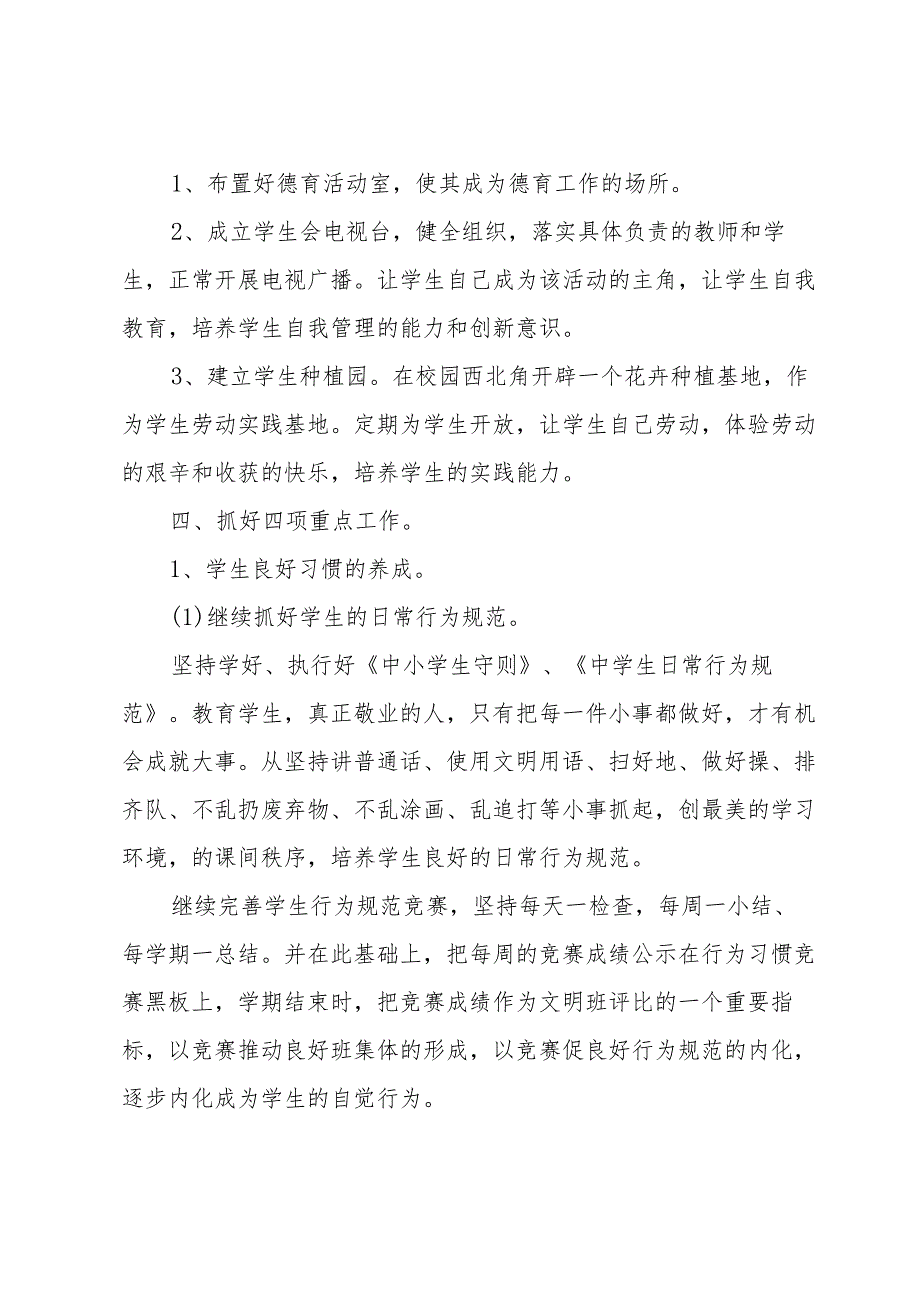 1、布置好德育活动室，使其成为德育工作的场所。

2、成立学生会电视台，健全组织，落实具体负责的教师和学生，正常开展电视广播。让学生自己成为该活动的主角，让学生自我教育，培养学生自我管理的能力和创新意识。

3、建立学生种植园。在校园西北角开辟一个花卉种植基地，作为学生劳动实践基地。定期为学生开放，让学生自己劳动，体验劳动的艰辛和收获的快乐，培养学生的实践能力。

四、抓好四项重点工作。

1、学生良好习惯的养成。

(1)继续抓好学生的日常行为规范。

坚持学好、执行好《中小学生守则》、《中学生日常行为规范》。教育学生，真正敬业的人，只有把每一件小事都做好，才有机会成就大事。从坚持讲普通话、使用文明用语、扫好地、做好操、排齐队、不乱扔废弃物、不乱涂画、乱追打等小事抓起，创最美的学习环境，的课间秩序，培养学生良好的日常行为规范。

继续完善学生行为规范竞赛，坚持每天一检查，每周一小结、每学期一总结。并在此基础上，把每周的竞赛成绩公示在行为习惯竞赛黑板上，学期结束时，把竞赛成绩作为文明班评比的一个重要指标，以竞赛推动良好班集体的形成，以竞赛促良好行为规范的内化，逐步内化成为学生的自觉行为。